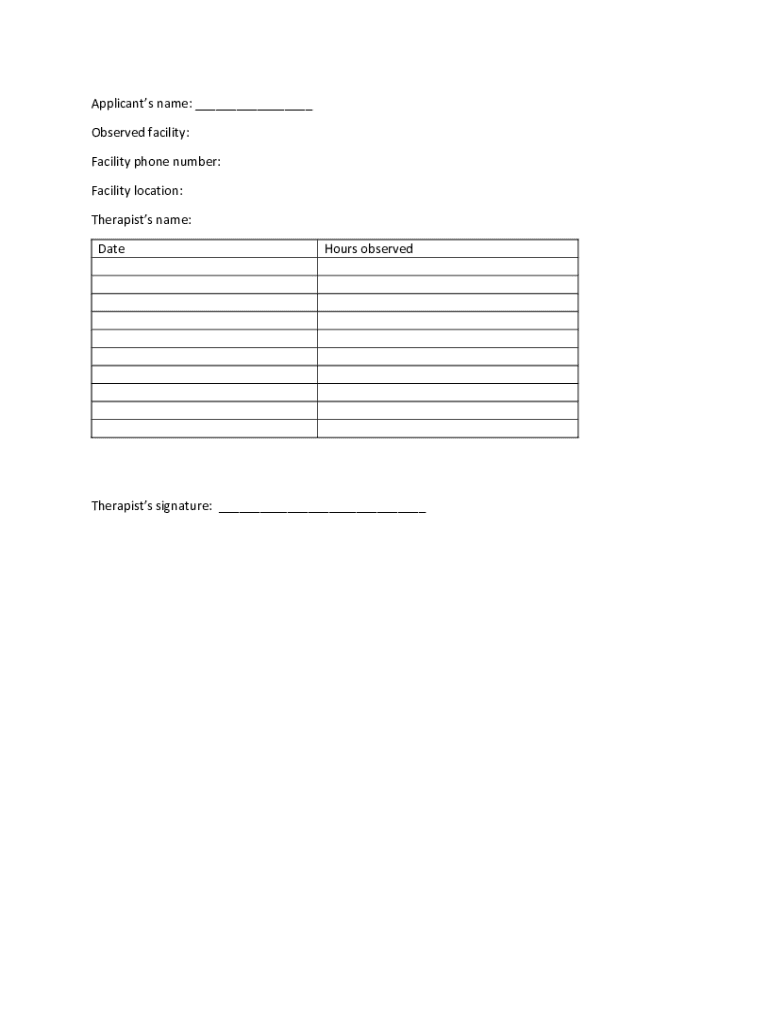 Applicant's name: ________________

Observed facility:

Facility phone number:

Facility location:

Therapist's name:

| Date | Hours observed |
|---|---|
| | |
| | |
| | |
| | |
| | |
| | |
| | |
| | |
| | |
| | |

Therapist's signature: ____________________________